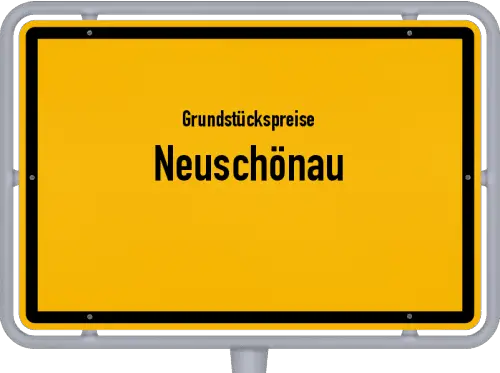 Grundstückspreise

Neuschönau